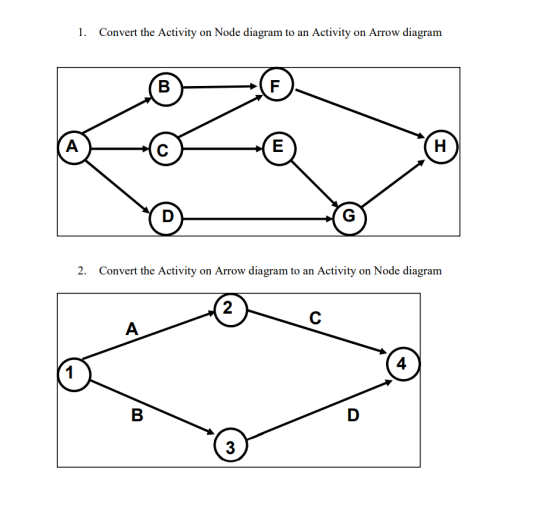 1. Convert the Activity on Node diagram to an Activity on Arrow diagram

B
F
A
C
E
H
D
G

2. Convert the Activity on Arrow diagram to an Activity on Node diagram

2
A
C
1
4
B
D
3